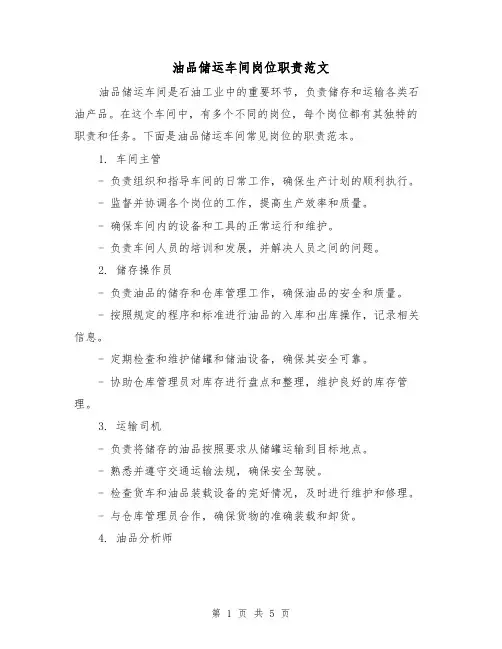 油品储运车间岗位职责范文

油品储运车间是石油工业中的重要环节，负责储存和运输各类石油产品。在这个车间中，有多个不同的岗位，每个岗位都有其独特的职责和任务。下面是油品储运车间常见岗位的职责范本。

1. 车间主管

- 负责组织和指导车间的日常工作，确保生产计划的顺利执行。

- 监督并协调各个岗位的工作，提高生产效率和质量。

- 确保车间内的设备和工具的正常运行和维护。

- 负责车间人员的培训和发展，并解决人员之间的问题。

2. 储存操作员

- 负责油品的储存和仓库管理工作，确保油品的安全和质量。

- 按照规定的程序和标准进行油品的入库和出库操作，记录相关信息。

- 定期检查和维护储罐和储油设备，确保其安全可靠。

- 协助仓库管理员对库存进行盘点和整理，维护良好的库存管理。

3. 运输司机

- 负责将储存的油品按照要求从储罐运输到目标地点。

- 熟悉并遵守交通运输法规，确保安全驾驶。

- 检查货车和油品装载设备的完好情况，及时进行维护和修理。

- 与仓库管理员合作，确保货物的准确装载和卸货。

4. 油品分析师

第 1 页 共 5 页